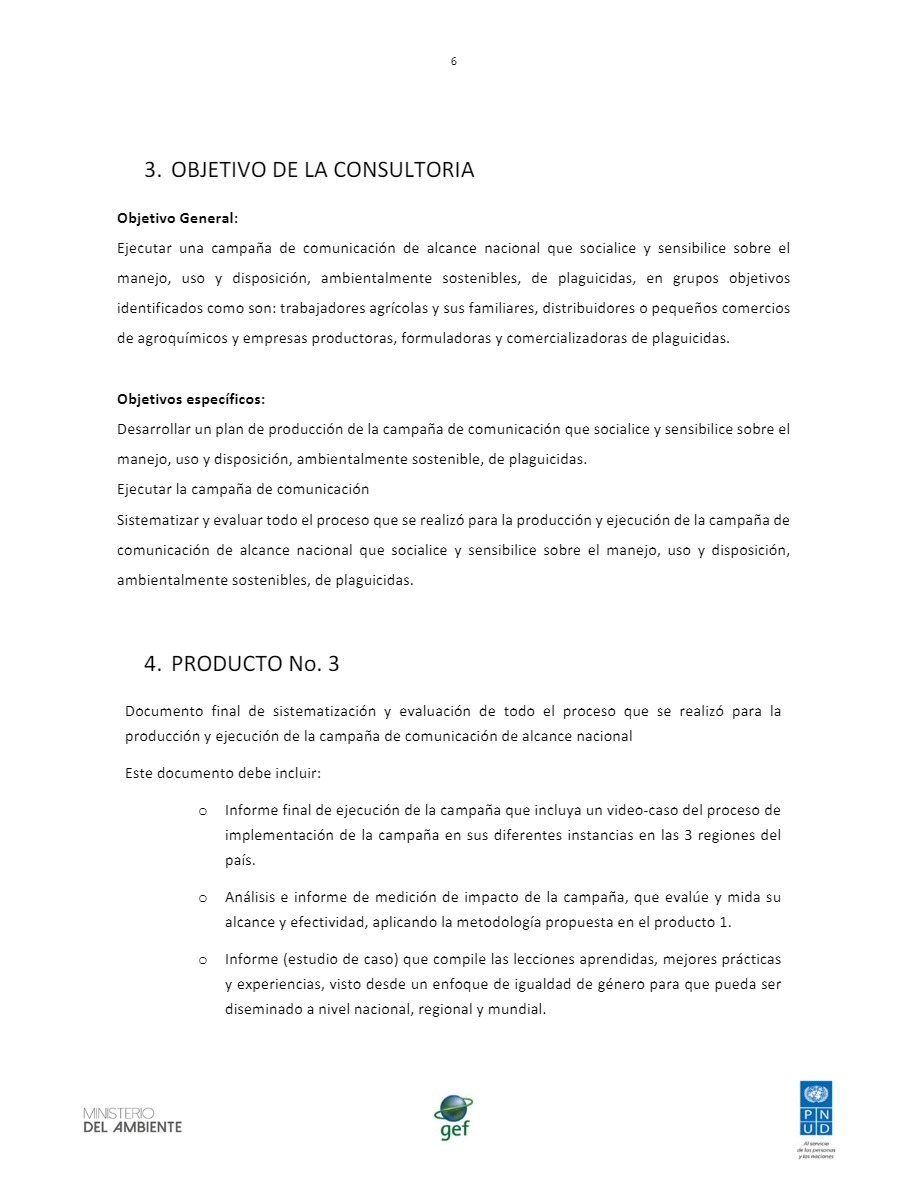 6

3. OBJETIVO DE LA CONSULTORIA

**Objetivo General:**
Ejecutar una campaña de comunicación de alcance nacional que socialice y sensibilice sobre el manejo, uso y disposición, ambientalmente sostenibles, de plaguicidas, en grupos objetivos identificados como son: trabajadores agrícolas y sus familiares, distribuidores o pequeños comercios de agroquímicos y empresas productoras, formuladoras y comercializadoras de plaguicidas.

**Objetivos específicos:**
Desarrollar un plan de producción de la campaña de comunicación que socialice y sensibilice sobre el manejo, uso y disposición, ambientalmente sostenible, de plaguicidas.
Ejecutar la campaña de comunicación
Sistematizar y evaluar todo el proceso que se realizó para la producción y ejecución de la campaña de comunicación de alcance nacional que socialice y sensibilice sobre el manejo, uso y disposición, ambientalmente sostenibles, de plaguicidas.

4. PRODUCTO No. 3

Documento final de sistematización y evaluación de todo el proceso que se realizó para la producción y ejecución de la campaña de comunicación de alcance nacional

Este documento debe incluir:

o Informe final de ejecución de la campaña que incluya un video-caso del proceso de implementación de la campaña en sus diferentes instancias en las 3 regiones del país.

o Análisis e informe de medición de impacto de la campaña, que evalúe y mida su alcance y efectividad, aplicando la metodología propuesta en el producto 1.

o Informe (estudio de caso) que compile las lecciones aprendidas, mejores prácticas y experiencias, visto desde un enfoque de igualdad de género para que pueda ser diseminado a nivel nacional, regional y mundial.

MINISTERIO DEL AMBIENTE

gef

P N U D
Al servicio de las personas y las naciones